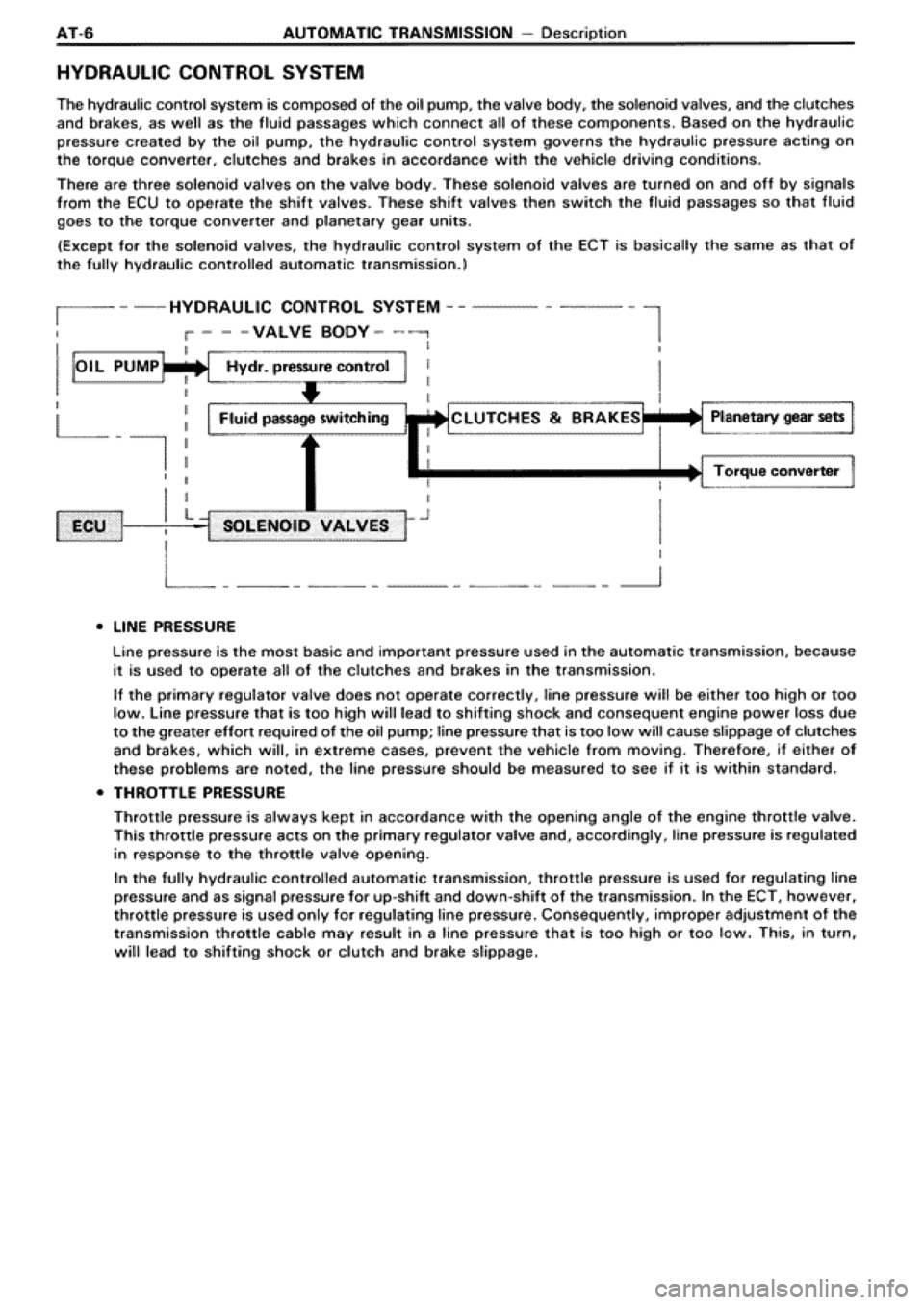 AT-6 AUTOMATIC TRANSMISSION – Description

HYDRAULIC CONTROL SYSTEM

The hydraulic control system is composed of the oil pump, the valve body, the solenoid valves, and the clutches and brakes, as well as the fluid passages which connect all of these components. Based on the hydraulic pressure created by the oil pump, the hydraulic control system governs the hydraulic pressure acting on the torque converter, clutches and brakes in accordance with the vehicle driving conditions.

There are three solenoid valves on the valve body. These solenoid valves are turned on and off by signals from the ECU to operate the shift valves. These shift valves then switch the fluid passages so that fluid goes to the torque converter and planetary gear units.

(Except for the solenoid valves, the hydraulic control system of the ECT is basically the same as that of the fully hydraulic controlled automatic transmission.)

HYDRAULIC CONTROL SYSTEM

VALVE BODY

OIL PUMP

Hydr. pressure control

Fluid passage switching

CLUTCHES & BRAKES

Planetary gear sets

Torque converter

ECU

SOLENOID VALVES

• LINE PRESSURE

Line pressure is the most basic and important pressure used in the automatic transmission, because it is used to operate all of the clutches and brakes in the transmission.

If the primary regulator valve does not operate correctly, line pressure will be either too high or too low. Line pressure that is too high will lead to shifting shock and consequent engine power loss due to the greater effort required of the oil pump; line pressure that is too low will cause slippage of clutches and brakes, which will, in extreme cases, prevent the vehicle from moving. Therefore, if either of these problems are noted, the line pressure should be measured to see if it is within standard.

• THROTTLE PRESSURE

Throttle pressure is always kept in accordance with the opening angle of the engine throttle valve. This throttle pressure acts on the primary regulator valve and, accordingly, line pressure is regulated in response to the throttle valve opening.

In the fully hydraulic controlled automatic transmission, throttle pressure is used for regulating line pressure and as signal pressure for up-shift and down-shift of the transmission. In the ECT, however, throttle pressure is used only for regulating line pressure. Consequently, improper adjustment of the transmission throttle cable may result in a line pressure that is too high or too low. This, in turn, will lead to shifting shock or clutch and brake slippage.

carmanualsonline.info